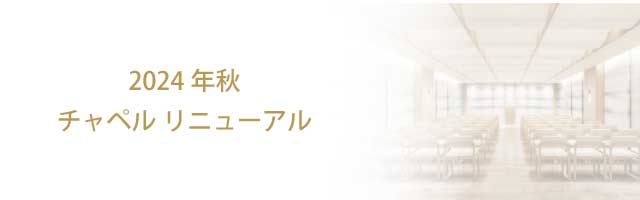 2024 年秋
チャペル リニューアル